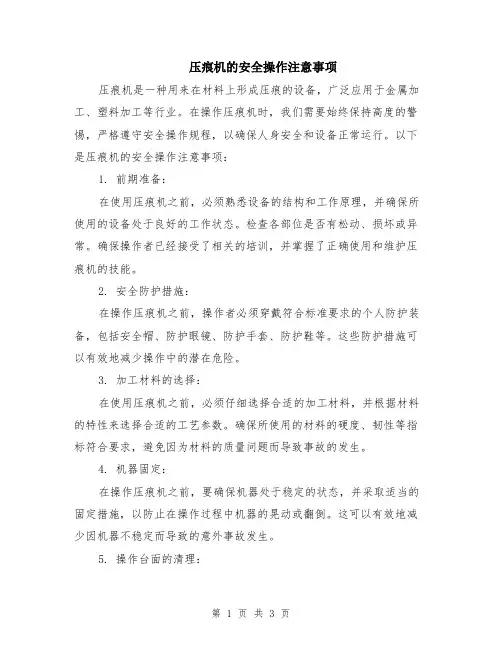 压痕机的安全操作注意事项

压痕机是一种用来在材料上形成压痕的设备，广泛应用于金属加工、塑料加工等行业。在操作压痕机时，我们需要始终保持高度的警惕，严格遵守安全操作规程，以确保人身安全和设备正常运行。以下是压痕机的安全操作注意事项：

1. 前期准备：

在使用压痕机之前，必须熟悉设备的结构和工作原理，并确保所使用的设备处于良好的工作状态。检查各部位是否有松动、损坏或异常。确保操作者已经接受了相关的培训，并掌握了正确使用和维护压痕机的技能。

2. 安全防护措施：

在操作压痕机之前，操作者必须穿戴符合标准要求的个人防护装备，包括安全帽、防护眼镜、防护手套、防护鞋等。这些防护措施可以有效地减少操作中的潜在危险。

3. 加工材料的选择：

在使用压痕机之前，必须仔细选择合适的加工材料，并根据材料的特性来选择合适的工艺参数。确保所使用的材料的硬度、韧性等指标符合要求，避免因为材料的质量问题而导致事故的发生。

4. 机器固定：

在操作压痕机之前，要确保机器处于稳定的状态，并采取适当的固定措施，以防止在操作过程中机器的晃动或翻倒。这可以有效地减少因机器不稳定而导致的意外事故发生。

5. 操作台面的清理：

第 1 页 共 3 页